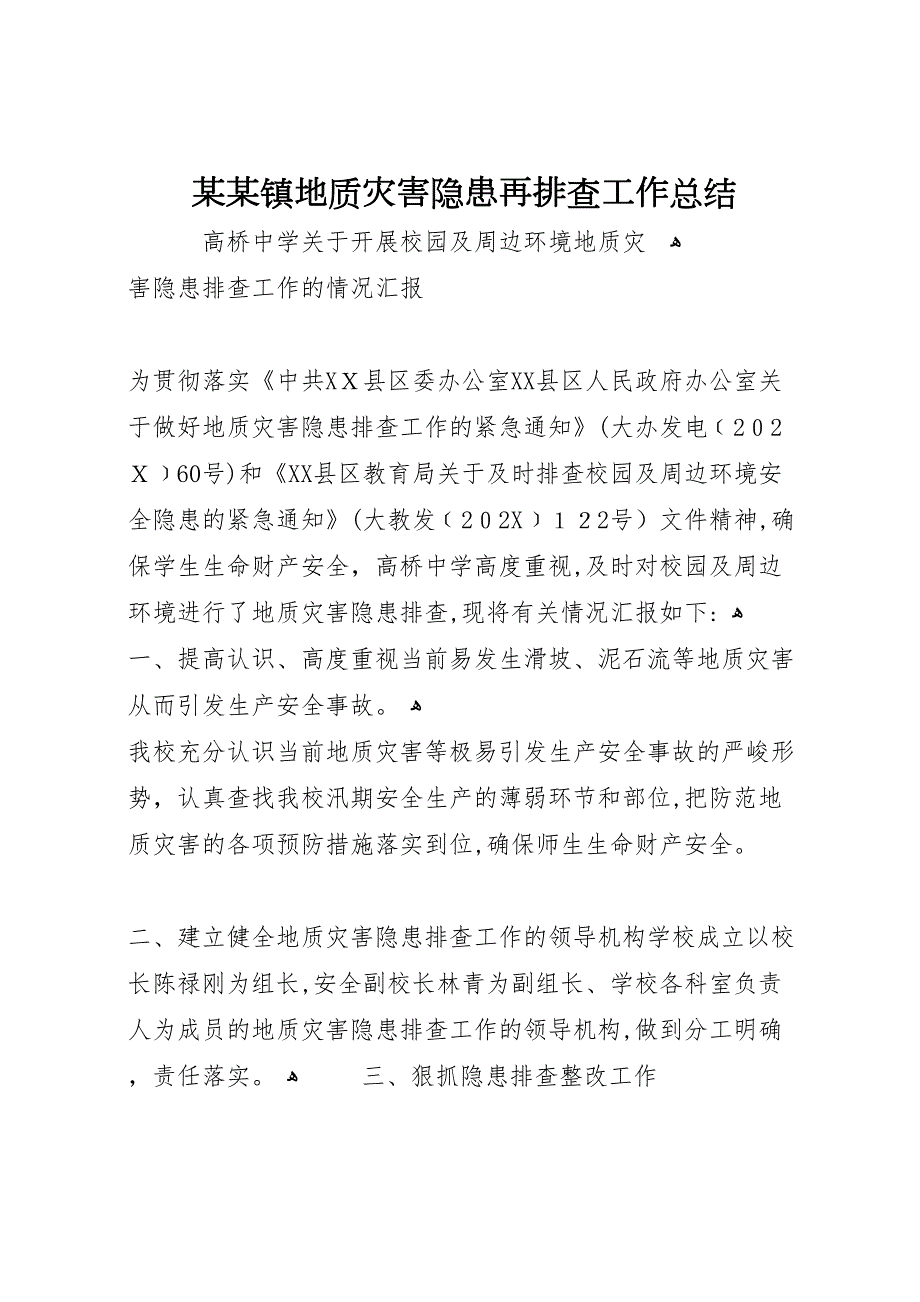 某某镇地质灾害隐患再排查工作总结

高桥中学关于开展校园及周边环境地质灾害隐患排查工作的情况汇报

为贯彻落实《中共XX县区委办公室XX县区人民政府办公室关于做好地质灾害隐患排查工作的紧急通知》(大办发电〔202X〕60号)和《XX县区教育局关于及时排查校园及周边环境安全隐患的紧急通知》(大教发〔202X〕122号)文件精神,确保学生生命财产安全，高桥中学高度重视,及时对校园及周边环境进行了地质灾害隐患排查,现将有关情况汇报如下:
一、提高认识、高度重视当前易发生滑坡、泥石流等地质灾害从而引发生产安全事故。
我校充分认识当前地质灾害等极易引发生产安全事故的严峻形势，认真查找我校汛期安全生产的薄弱环节和部位,把防范地质灾害的各项预防措施落实到位,确保师生生命财产安全。

二、建立健全地质灾害隐患排查工作的领导机构学校成立以校长陈禄刚为组长,安全副校长林青为副组长、学校各科室负责人为成员的地质灾害隐患排查工作的领导机构,做到分工明确，责任落实。 三、狠抓隐患排查整改工作